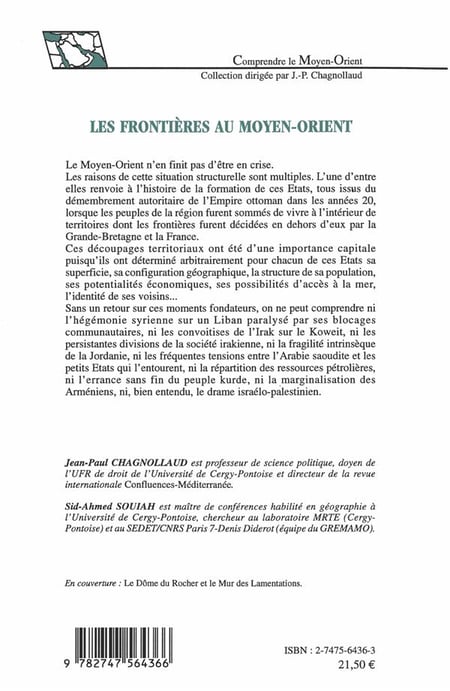 Comprendre le Moyen-Orient
Collection dirigée par J.-P. Chagnollaud

LES FRONTIÈRES AU MOYEN-ORIENT

Le Moyen-Orient n'en finit pas d'être en crise.
Les raisons de cette situation structurelle sont multiples. L'une d'entre elles renvoie à l'histoire de la formation de ces Etats, tous issus du démembrement autoritaire de l'Empire ottoman dans les années 20, lorsque les peuples de la région furent sommés de vivre à l'intérieur de territoires dont les frontières furent décidées en dehors d'eux par la Grande-Bretagne et la France.
Ces découpages territoriaux ont été d'une importance capitale puisqu'ils ont déterminé arbitrairement pour chacun de ces Etats sa superficie, sa configuration géographique, la structure de sa population, ses potentialités économiques, ses possibilités d'accès à la mer, l'identité de ses voisins...
Sans un retour sur ces moments fondateurs, on ne peut comprendre ni l'hégémonie syrienne sur un Liban paralysé par ses blocages communautaires, ni les convoitises de l'Irak sur le Koweit, ni les persistantes divisions de la société irakienne, ni la fragilité intrinsèque de la Jordanie, ni les fréquentes tensions entre l'Arabie saoudite et les petits Etats qui l'entourent, ni la répartition des ressources pétrolières, ni l'errance sans fin du peuple kurde, ni la marginalisation des Arméniens, ni, bien entendu, le drame israélo-palestinien.

Jean-Paul CHAGNOLLAUD est professeur de science politique, doyen de l'UFR de droit de l'Université de Cergy-Pontoise et directeur de la revue internationale Confluences-Méditerranée.

Sid-Ahmed SOUIAH est maître de conférences habilité en géographie à l'Université de Cergy-Pontoise, chercheur au laboratoire MRTE (Cergy-Pontoise) et au SEDET/CNRS Paris 7-Denis Diderot (équipe du GREMAMO).

En couverture : Le Dôme du Rocher et le Mur des Lamentations.

9 782747 564366

ISBN : 2-7475-6436-3
21,50 €